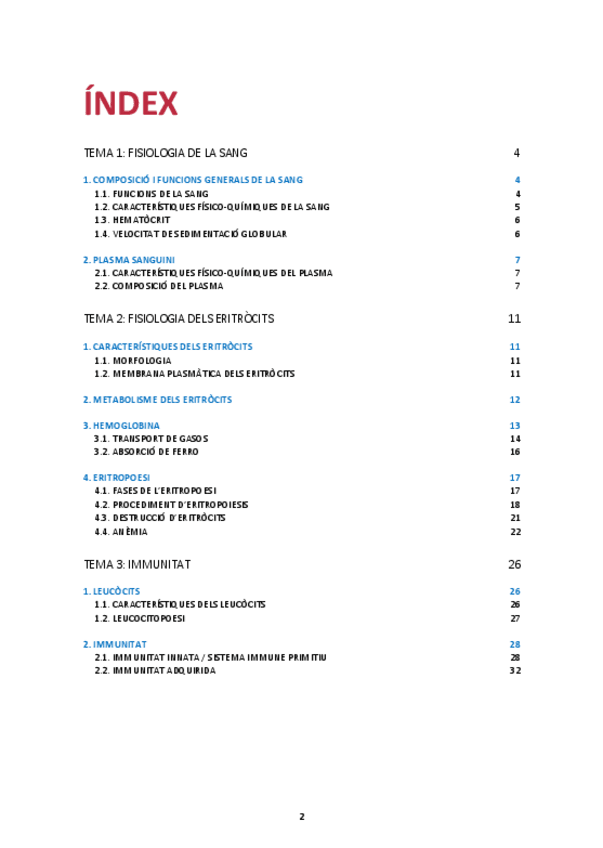 ÍNDEX

TEMA 1: FISIOLOGIA DE LA SANG 4

1. COMPOSICIÓ I FUNCIONS GENERALS DE LA SANG 4
1.1. FUNCIONS DE LA SANG 4
1.2. CARACTERÍSTIQUES FÍSICO-QUÍMIQUES DE LA SANG 5
1.3. HEMATÒCRIT 6
1.4. VELOCITAT DE SEDIMENTACIÓ GLOBULAR 6

2. PLASMA SANGUINI 7
2.1. CARACTERÍSTIQUES FÍSICO-QUÍMIQUES DEL PLASMA 7
2.2. COMPOSICIÓ DEL PLASMA 7

TEMA 2: FISIOLOGIA DELS ERITRÒCITS 11

1. CARACTERÍSTIQUES DELS ERITRÒCITS 11
1.1. MORFOLOGIA 11
1.2. MEMBRANA PLASMÀTICA DELS ERITRÒCITS 11

2. METABOLISME DELS ERITRÒCITS 12

3. HEMOGLOBINA 13
3.1. TRANSPORT DE GASOS 14
3.2. ABSORCIÓ DE FERRO 16

4. ERITROPOESI 17
4.1. FASES DE L'ERITROPOESI 17
4.2. PROCEDIMENT D'ERITROPOIESIS 18
4.3. DESTRUCCIÓ D'ERITRÒCITS 21
4.4. ANÈMIA 22

TEMA 3: IMMUNITAT 26

1. LEUCÒCITS 26
1.1. CARACTERÍSTIQUES DELS LEUCÒCITS 26
1.2. LEUCOCITOPOESI 27

2. IMMUNITAT 28
2.1. IMMUNITAT INNATA / SISTEMA IMMUNE PRIMITIU 28
2.2. IMMUNITAT ADQUIRIDA 32

2